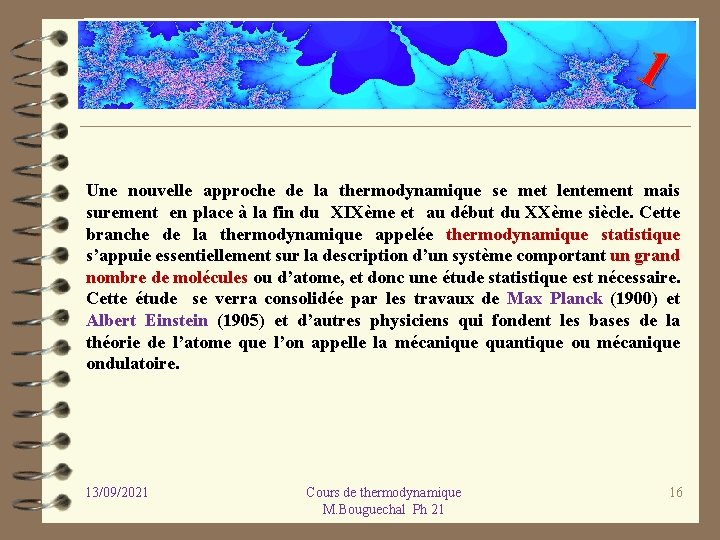 1

Une nouvelle approche de la thermodynamique se met lentement mais surement en place à la fin du XIXème et au début du XXème siècle. Cette branche de la thermodynamique appelée thermodynamique statistique s'appuie essentiellement sur la description d'un système comportant un grand nombre de molécules ou d'atome, et donc une étude statistique est nécessaire. Cette étude se verra consolidée par les travaux de Max Planck (1900) et Albert Einstein (1905) et d'autres physiciens qui fondent les bases de la théorie de l'atome que l'on appelle la mécanique quantique ou mécanique ondulatoire.

13/09/2021

Cours de thermodynamique
M.Bouguechal Ph 21

16